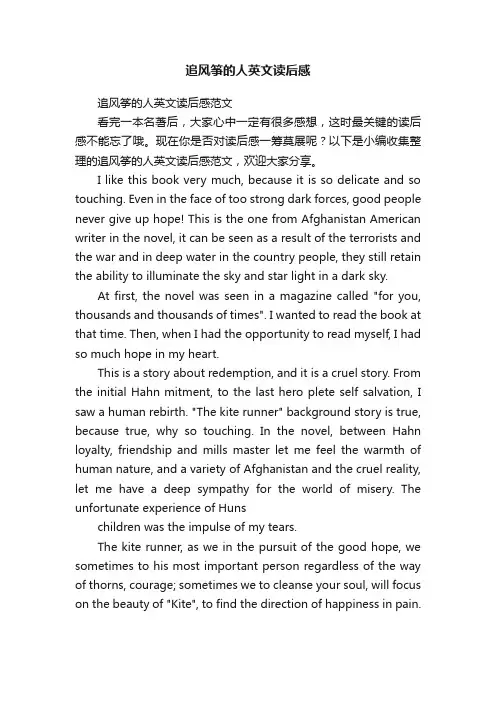 追风筝的人英文读后感

追风筝的人英文读后感范文

看完一本名著后，大家心中一定有很多感想，这时最关键的读后感不能忘了哦。现在你是否对读后感一筹莫展呢？以下是小编收集整理的追风筝的人英文读后感范文，欢迎大家分享。

I like this book very much, because it is so delicate and so touching. Even in the face of too strong dark forces, good people never give up hope! This is the one from Afghanistan American writer in the novel, it can be seen as a result of the terrorists and the war and in deep water in the country people, they still retain the ability to illuminate the sky and star light in a dark sky.

At first, the novel was seen in a magazine called "for you, thousands and thousands of times". I wanted to read the book at that time. Then, when I had the opportunity to read myself, I had so much hope in my heart.

This is a story about redemption, and it is a cruel story. From the initial Hahn mitment, to the last hero plete self salvation, I saw a human rebirth. "The kite runner" background story is true, because true, why so touching. In the novel, between Hahn loyalty, friendship and mills master let me feel the warmth of human nature, and a variety of Afghanistan and the cruel reality, let me have a deep sympathy for the world of misery. The unfortunate experience of Huns

children was the impulse of my tears.

The kite runner, as we in the pursuit of the good hope, we sometimes to his most important person regardless of the way of thorns, courage; sometimes we to cleanse your soul, will focus on the beauty of "Kite", to find the direction of happiness in pain.